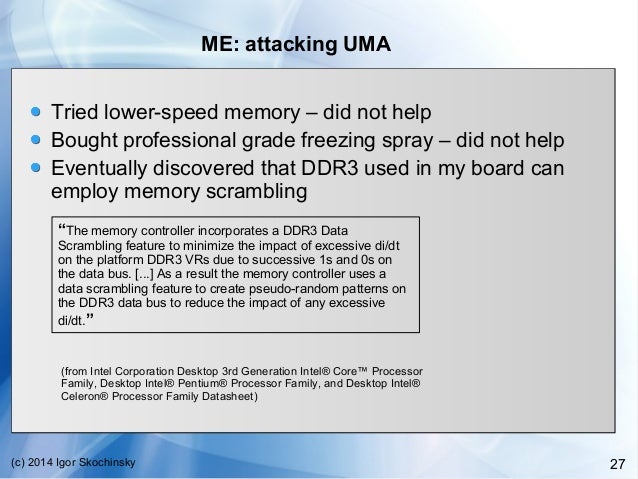 ME: attacking UMA

• Tried lower-speed memory – did not help
• Bought professional grade freezing spray – did not help
• Eventually discovered that DDR3 used in my board can employ memory scrambling

"The memory controller incorporates a DDR3 Data Scrambling feature to minimize the impact of excessive di/dt on the platform DDR3 VRs due to successive 1s and 0s on the data bus. [...] As a result the memory controller uses a data scrambling feature to create pseudo-random patterns on the DDR3 data bus to reduce the impact of any excessive di/dt."

(from Intel Corporation Desktop 3rd Generation Intel® Core™ Processor Family, Desktop Intel® Pentium® Processor Family, and Desktop Intel® Celeron® Processor Family Datasheet)

(c) 2014 Igor Skochinsky

27